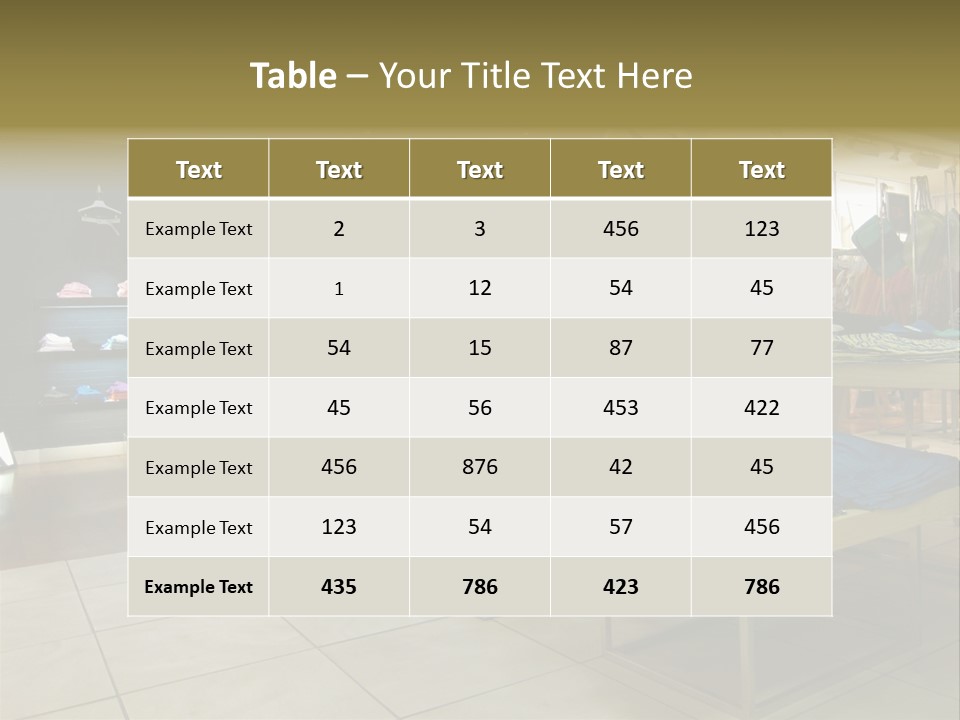 Table – Your Title Text Here

| Text | Text | Text | Text | Text |
|---|---|---|---|---|
| Example Text | 2 | 3 | 456 | 123 |
| Example Text | 1 | 12 | 54 | 45 |
| Example Text | 54 | 15 | 87 | 77 |
| Example Text | 45 | 56 | 453 | 422 |
| Example Text | 456 | 876 | 42 | 45 |
| Example Text | 123 | 54 | 57 | 456 |
| Example Text | 435 | 786 | 423 | 786 |